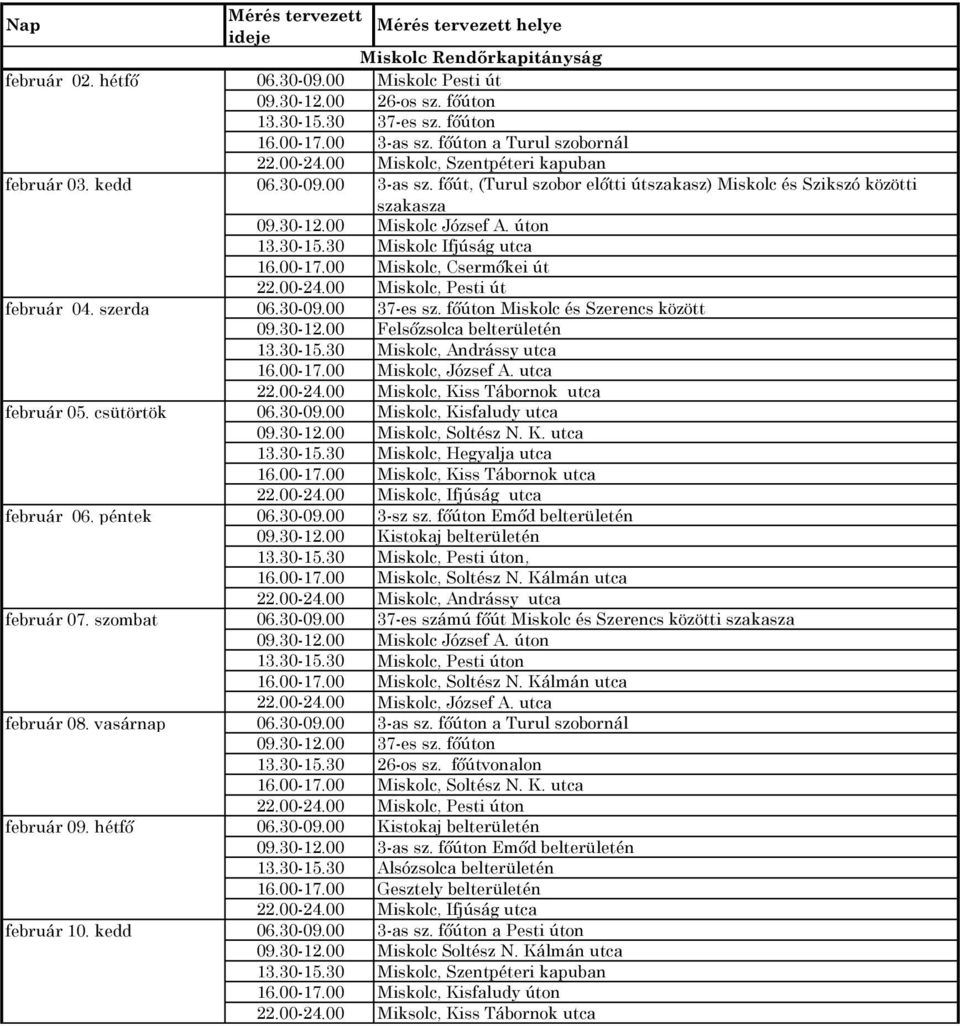 | Nap | Mérés tervezett ideje | Mérés tervezett helye |
|---|---|---|
| | | Miskolc Rendőrkapitányság |
| február 02. hétfő | 06.30-09.00 | Miskolc Pesti út |
| | 09.30-12.00 | 26-os sz. főúton |
| | 13.30-15.30 | 37-es sz. főúton |
| | 16.00-17.00 | 3-as sz. főúton a Turul szobornál |
| | 22.00-24.00 | Miskolc, Szentpéteri kapuban |
| február 03. kedd | 06.30-09.00 | 3-as sz. főút, (Turul szobor előtti útszakasz) Miskolc és Szikszó közötti szakasza |
| | 09.30-12.00 | Miskolc József A. úton |
| | 13.30-15.30 | Miskolc Ifjúság utca |
| | 16.00-17.00 | Miskolc, Csermőkei út |
| | 22.00-24.00 | Miskolc, Pesti út |
| február 04. szerda | 06.30-09.00 | 37-es sz. főúton Miskolc és Szerencs között |
| | 09.30-12.00 | Felsőzsolca belterületén |
| | 13.30-15.30 | Miskolc, Andrássy utca |
| | 16.00-17.00 | Miskolc, József A. utca |
| | 22.00-24.00 | Miskolc, Kiss Tábornok utca |
| február 05. csütörtök | 06.30-09.00 | Miskolc, Kisfaludy utca |
| | 09.30-12.00 | Miskolc, Soltész N. K. utca |
| | 13.30-15.30 | Miskolc, Hegyalja utca |
| | 16.00-17.00 | Miskolc, Kiss Tábornok utca |
| | 22.00-24.00 | Miskolc, Ifjúság utca |
| február 06. péntek | 06.30-09.00 | 3-sz sz. főúton Emőd belterületén |
| | 09.30-12.00 | Kistokaj belterületén |
| | 13.30-15.30 | Miskolc, Pesti úton, |
| | 16.00-17.00 | Miskolc, Soltész N. Kálmán utca |
| | 22.00-24.00 | Miskolc, Andrássy utca |
| február 07. szombat | 06.30-09.00 | 37-es számú főút Miskolc és Szerencs közötti szakasza |
| | 09.30-12.00 | Miskolc József A. úton |
| | 13.30-15.30 | Miskolc, Pesti úton |
| | 16.00-17.00 | Miskolc, Soltész N. Kálmán utca |
| | 22.00-24.00 | Miskolc, József A. utca |
| február 08. vasárnap | 06.30-09.00 | 3-as sz. főúton a Turul szobornál |
| | 09.30-12.00 | 37-es sz. főúton |
| | 13.30-15.30 | 26-os sz. főútvonalon |
| | 16.00-17.00 | Miskolc, Soltész N. K. utca |
| | 22.00-24.00 | Miskolc, Pesti úton |
| február 09. hétfő | 06.30-09.00 | Kistokaj belterületén |
| | 09.30-12.00 | 3-as sz. főúton Emőd belterületén |
| | 13.30-15.30 | Alsózsolca belterületén |
| | 16.00-17.00 | Gesztely belterületén |
| | 22.00-24.00 | Miskolc, Ifjúság utca |
| február 10. kedd | 06.30-09.00 | 3-as sz. főúton a Pesti úton |
| | 09.30-12.00 | Miskolc Soltész N. Kálmán utca |
| | 13.30-15.30 | Miskolc, Szentpéteri kapuban |
| | 16.00-17.00 | Miskolc, Kisfaludy úton |
| | 22.00-24.00 | Miksolc, Kiss Tábornok utca |